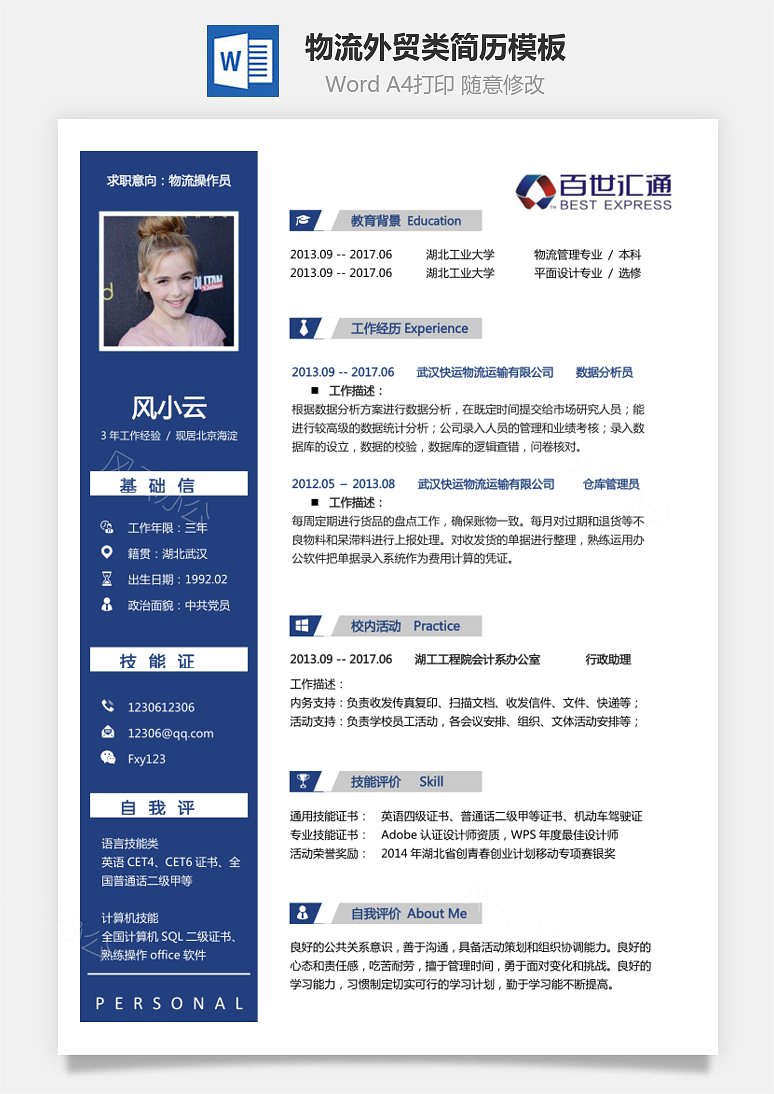 W

物流外贸类简历模板

Word A4打印 随意修改

求职意向：物流操作员

风小云

3 年工作经验 / 现居北京海淀

基 础 信

工作年限：三年

籍贯：湖北武汉

出生日期：1992.02

政治面貌：中共党员

技 能 证

1230612306

12306@qq.com

Fxy123

自 我 评

语言技能类
英语 CET4、CET6 证书、全国普通话二级甲等

计算机技能
全国计算机 SQL 二级证书、熟练操作 office 软件

PERSONAL

百世汇通
BEST EXPRESS

教育背景 Education

2013.09 -- 2017.06 湖北工业大学 物流管理专业 / 本科
2013.09 -- 2017.06 湖北工业大学 平面设计专业 / 选修

工作经历 Experience

2013.09 -- 2017.06 武汉快运物流运输有限公司 数据分析员

■ 工作描述：

根据数据分析方案进行数据分析，在既定时间提交给市场研究人员；能进行较高级的数据统计分析；公司录入人员的管理和业绩考核；录入数据库的设立，数据的校验，数据库的逻辑查错，问卷核对。

2012.05 – 2013.08 武汉快运物流运输有限公司 仓库管理员

■ 工作描述：

每周定期进行货品的盘点工作，确保账物一致。每月对过期和退货等不良物料和呆滞料进行上报处理。对收发货的单据进行整理，熟练运用办公软件把单据录入系统作为费用计算的凭证。

校内活动 Practice

2013.09 -- 2017.06 湖工工程院会计系办公室 行政助理

工作描述：
内务支持：负责收发传真复印、扫描文档、收发信件、文件、快递等；
活动支持：负责学校员工活动，各会议安排、组织、文体活动安排等；

技能评价 Skill

通用技能证书： 英语四级证书、普通话二级甲等证书、机动车驾驶证
专业技能证书： Adobe 认证设计师资质，WPS 年度最佳设计师
活动荣誉奖励： 2014 年湖北省创青春创业计划移动专项赛银奖

自我评价 About Me

良好的公共关系意识，善于沟通，具备活动策划和组织协调能力。良好的心态和责任感，吃苦耐劳，擅于管理时间，勇于面对变化和挑战。良好的学习能力，习惯制定切实可行的学习计划，勤于学习能不断提高。